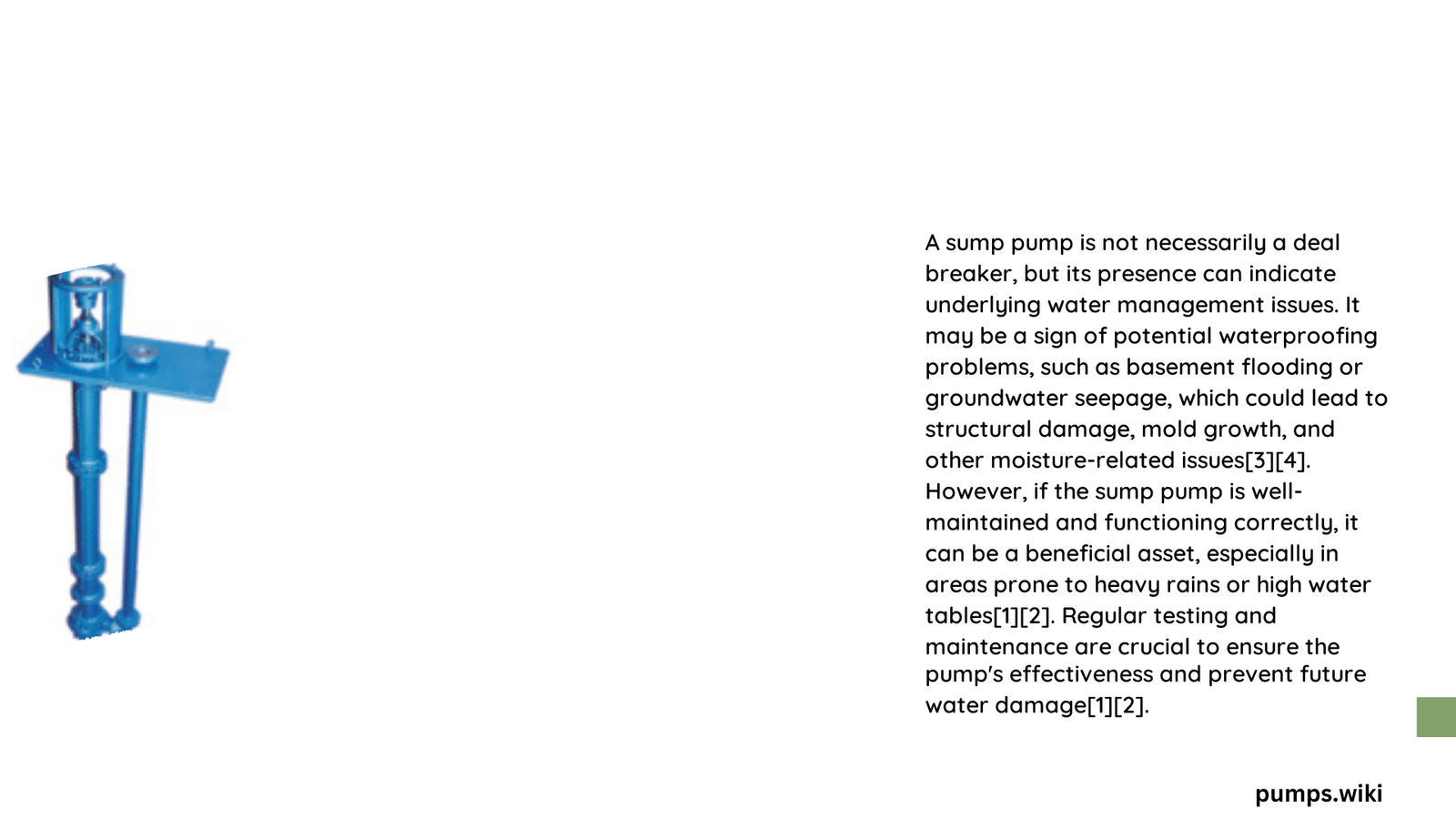 A sump pump is not necessarily a deal breaker, but its presence can indicate underlying water management issues. It may be a sign of potential waterproofing problems, such as basement flooding or groundwater seepage, which could lead to structural damage, mold growth, and other moisture-related issues[3][4]. However, if the sump pump is well-maintained and functioning correctly, it can be a beneficial asset, especially in areas prone to heavy rains or high water tables[1][2]. Regular testing and maintenance are crucial to ensure the pump's effectiveness and prevent future water damage[1][2].

pumps.wiki